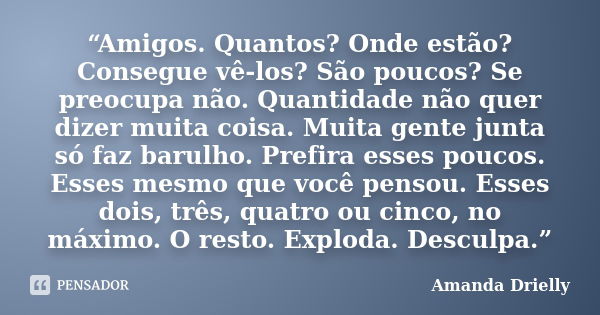 “Amigos. Quantos? Onde estão? Consegue vê-los? São poucos? Se preocupa não. Quantidade não quer dizer muita coisa. Muita gente junta só faz barulho. Prefira esses poucos. Esses mesmo que você pensou. Esses dois, três, quatro ou cinco, no máximo. O resto. Exploda. Desculpa.”

PENSADOR

Amanda Drielly